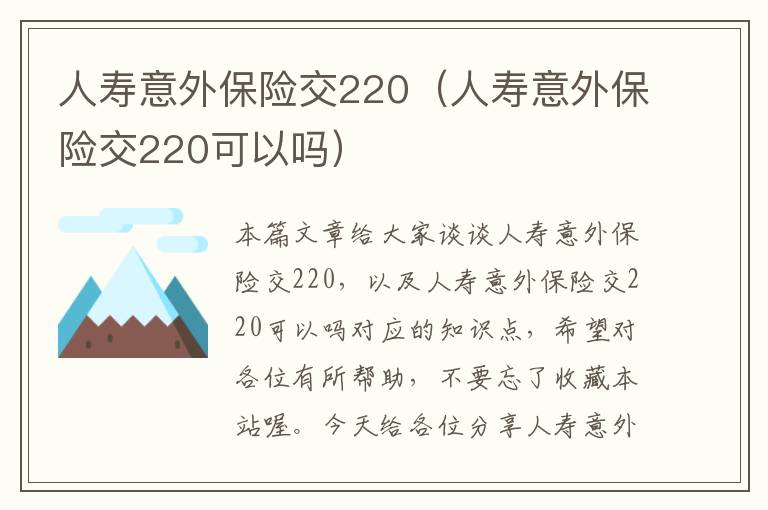 人寿意外保险交220（人寿意外保险交220可以吗）

本篇文章给大家谈谈人寿意外保险交220，以及人寿意外保险交220可以吗对应的知识点，希望对各位有所帮助，不要忘了收藏本站喔。今天给各位分享人寿意外